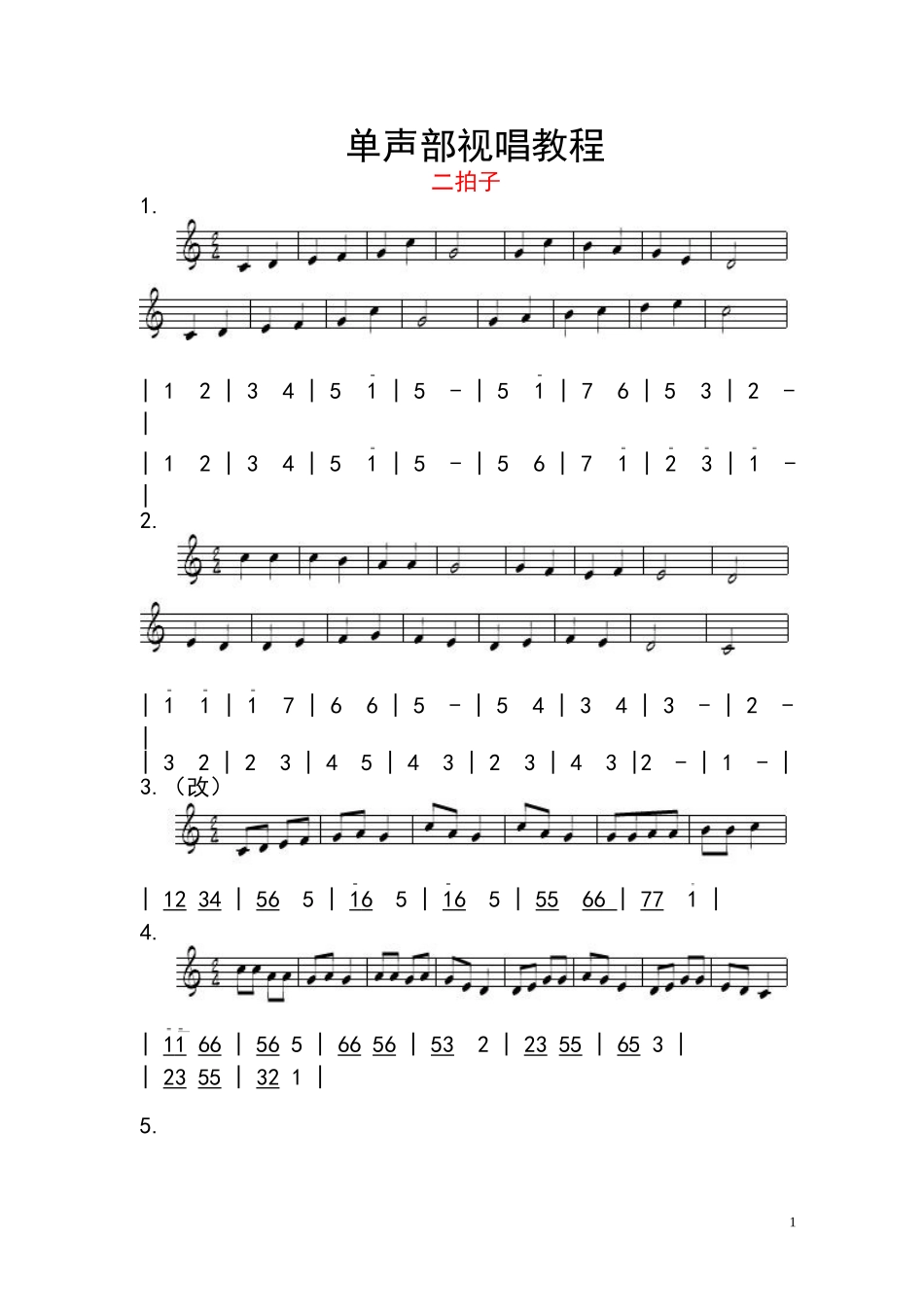 单声部视唱教程

二拍子

1.

| 1 2 | 3 4 | 5 $\dot{1}$ | 5 – | 5 $\dot{1}$ | 7 6 | 5 3 | 2 – |

| 1 2 | 3 4 | 5 $\dot{1}$ | 5 – | 5 6 | 7 $\dot{1}$ | $\dot{2}$ $\dot{3}$ | $\dot{1}$ – |

2.

| $\dot{1}$ $\dot{1}$ | $\dot{1}$ 7 | 6 6 | 5 – | 5 4 | 3 4 | 3 – | 2 – |

| 3 2 | 2 3 | 4 5 | 4 3 | 2 3 | 4 3 |2 – | 1 – |

3.（改）

| 12 34 | 56 5 | $\dot{1}$6 5 | $\dot{1}$6 5 | 55 66 | 77 $\dot{1}$ |

4.

| $\dot{1}\dot{1}$ 66 | 56 5 | 66 56 | 53 2 | 23 55 | 65 3 |

| 23 55 | 32 1 |

5.

1